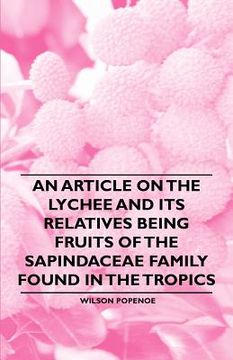 AN ARTICLE ON THE LYCHEE AND ITS RELATIVES BEING FRUITS OF THE SAPINDACEAE FAMILY FOUND IN THE TROPICS

WILSON POPENOE